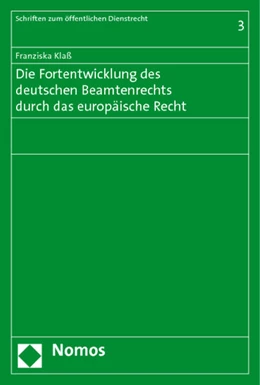 Schriften zum öffentlichen Dienstrecht

3

Franziska Klaß

Die Fortentwicklung des deutschen Beamtenrechts durch das europäische Recht

Nomos